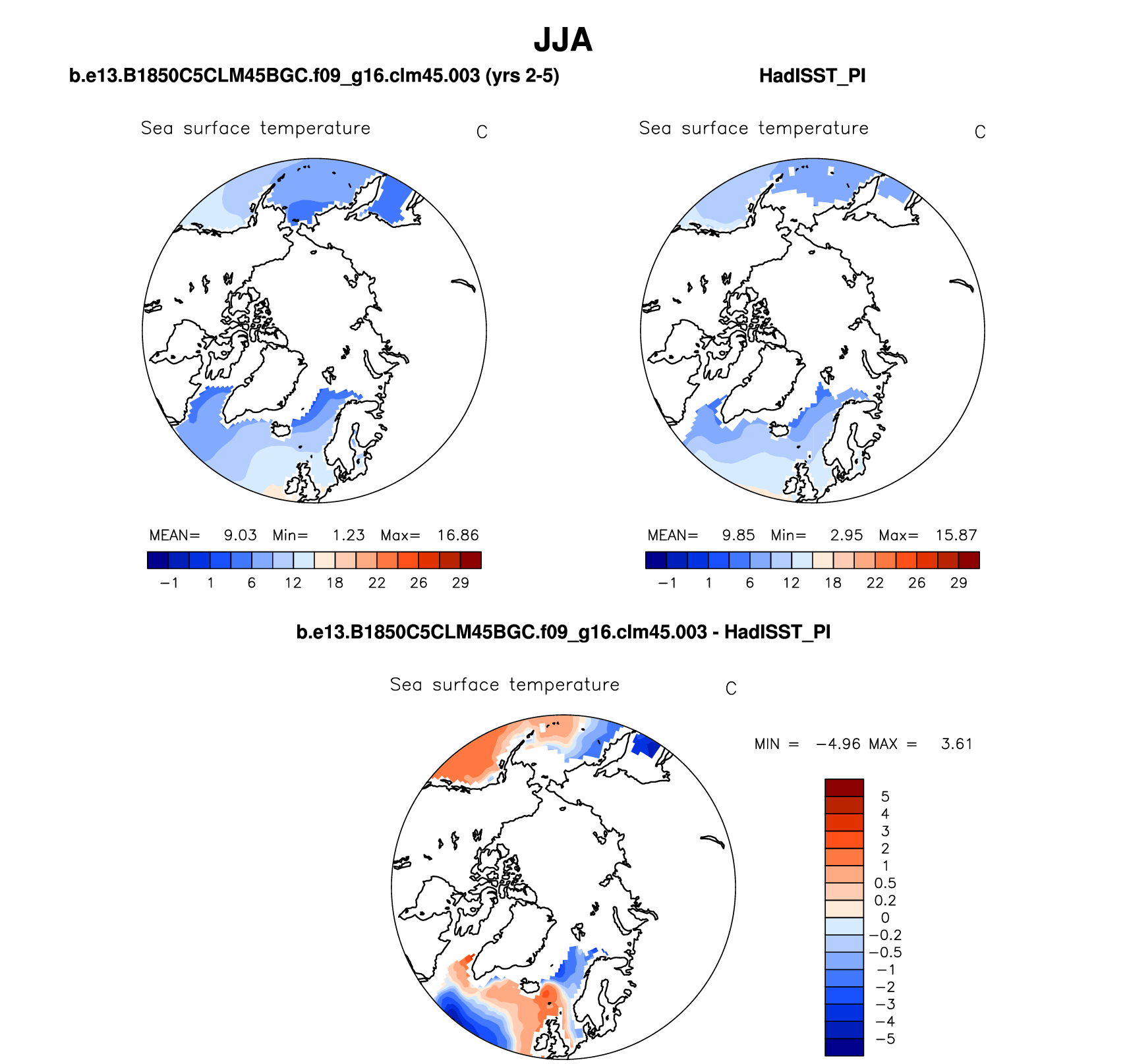 JJA

b.e13.B1850C5CLM45BGC.f09_g16.clm45.003 (yrs 2-5)

Sea surface temperature C

MEAN= 9.03 Min= 1.23 Max= 16.86

−1 1 6 12 18 22 26 29

HadISST_PI

Sea surface temperature C

MEAN= 9.85 Min= 2.95 Max= 15.87

−1 1 6 12 18 22 26 29

b.e13.B1850C5CLM45BGC.f09_g16.clm45.003 - HadISST_PI

Sea surface temperature C

MIN = −4.96 MAX = 3.61

5
4
3
2
1
0.5
0.2
0
−0.2
−0.5
−1
−2
−3
−4
−5